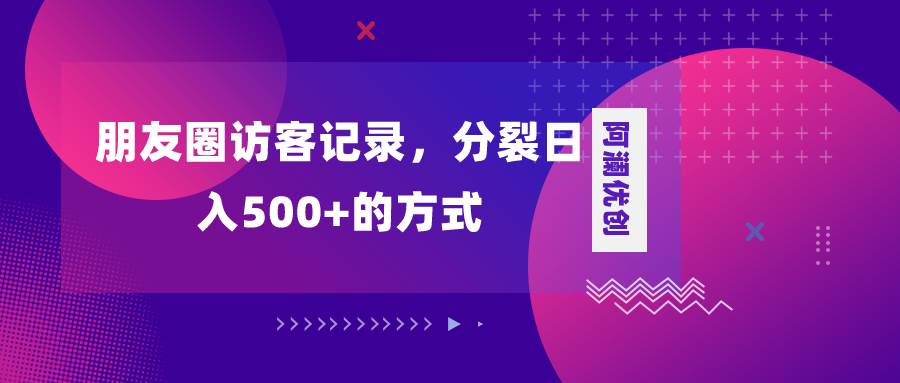 朋友圈访客记录，分裂日入500+的方式

阿澜优创